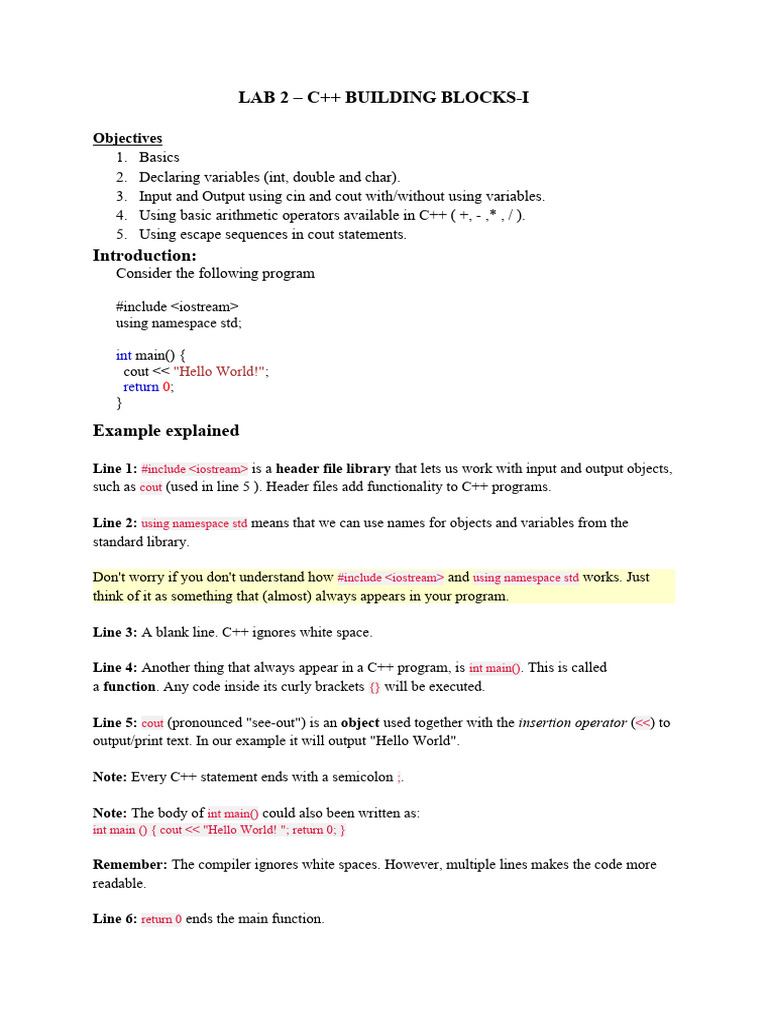 LAB 2 – C++ BUILDING BLOCKS-I

Objectives
1. Basics
2. Declaring variables (int, double and char).
3. Input and Output using cin and cout with/without using variables.
4. Using basic arithmetic operators available in C++ ( +, - ,* , / ).
5. Using escape sequences in cout statements.

Introduction:
Consider the following program

#include <iostream>
using namespace std;

int main() {
  cout << "Hello World!";
  return 0;
}

Example explained

Line 1: #include <iostream> is a header file library that lets us work with input and output objects, such as cout (used in line 5 ). Header files add functionality to C++ programs.

Line 2: using namespace std means that we can use names for objects and variables from the standard library.

Don't worry if you don't understand how #include <iostream> and using namespace std works. Just think of it as something that (almost) always appears in your program.

Line 3: A blank line. C++ ignores white space.

Line 4: Another thing that always appear in a C++ program, is int main(). This is called a function. Any code inside its curly brackets {} will be executed.

Line 5: cout (pronounced "see-out") is an object used together with the insertion operator (<<) to output/print text. In our example it will output "Hello World".

Note: Every C++ statement ends with a semicolon ;.

Note: The body of int main() could also been written as:
int main () { cout << "Hello World! "; return 0; }

Remember: The compiler ignores white spaces. However, multiple lines makes the code more readable.

Line 6: return 0 ends the main function.